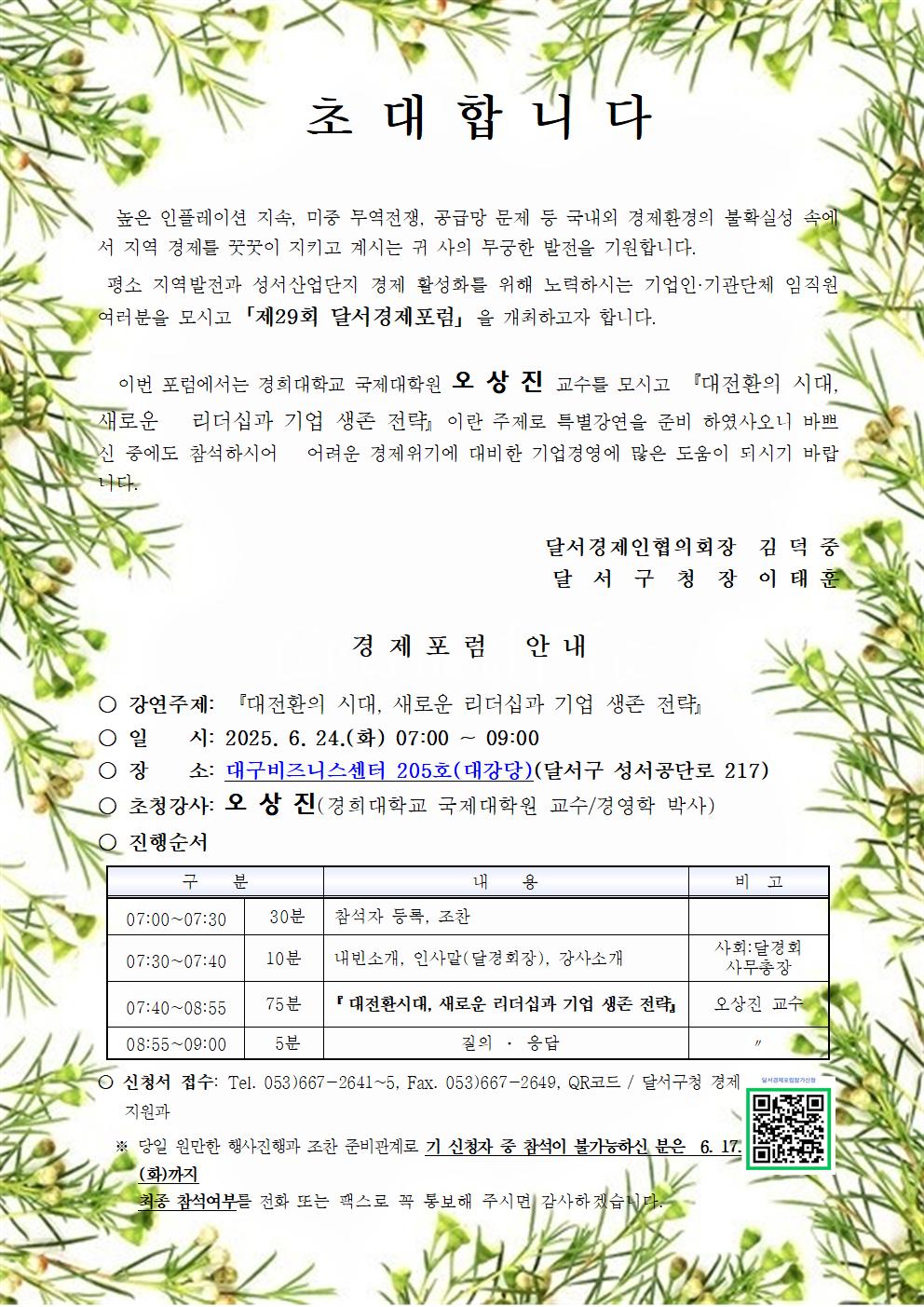 초 대 합 니 다

높은 인플레이션 지속, 미중 무역전쟁, 공급망 문제 등 국내외 경제환경의 불확실성 속에서 지역 경제를 꿋꿋이 지키고 계시는 귀 사의 무궁한 발전을 기원합니다.

평소 지역발전과 성서산업단지 경제 활성화를 위해 노력하시는 기업인·기관단체 임직원 여러분을 모시고 「제29회 달서경제포럼」 을 개최하고자 합니다.

이번 포럼에서는 경희대학교 국제대학원 오 상 진 교수를 모시고 『대전환의 시대, 새로운 리더십과 기업 생존 전략』 이란 주제로 특별강연을 준비 하였사오니 바쁘신 중에도 참석하시어 어려운 경제위기에 대비한 기업경영에 많은 도움이 되시기 바랍니다.

달서경제인협의회장 김 덕 중
달 서 구 청 장 이 태 훈

경 제 포 럼 안 내

○ 강연주제: 『대전환의 시대, 새로운 리더십과 기업 생존 전략』
○ 일 시: 2025. 6. 24.(화) 07:00 ~ 09:00
○ 장 소: 대구비즈니스센터 205호(대강당)(달서구 성서공단로 217)
○ 초청강사: 오 상 진(경희대학교 국제대학원 교수/경영학 박사)
○ 진행순서

| 구 분 | | 내 용 | 비 고 |
|---|---|---|---|
| 07:00~07:30 | 30분 | 참석자 등록, 조찬 | |
| 07:30~07:40 | 10분 | 내빈소개, 인사말(달경회장), 강사소개 | 사회:달경회 사무총장 |
| 07:40~08:55 | 75분 | 『 대전환시대, 새로운 리더십과 기업 생존 전략』 | 오상진 교수 |
| 08:55~09:00 | 5분 | 질의 · 응답 | 〃 |

○ 신청서 접수: Tel. 053)667-2641~5, Fax. 053)667-2649, QR코드 / 달서구청 경제지원과

달서경제포럼참가신청

※ 당일 원만한 행사진행과 조찬 준비관계로 기 신청자 중 참석이 불가능하신 분은 6. 17.(화)까지 최종 참석여부를 전화 또는 팩스로 꼭 통보해 주시면 감사하겠습니다.